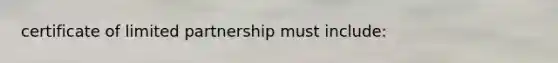 certificate of limited partnership must include: